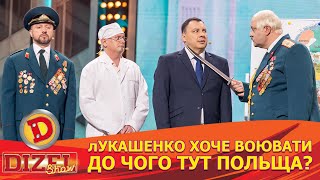 D
DIZEL Show
лУКАШЕНКО ХОЧЕ ВОЮВАТИ
ДО ЧОГО ТУТ ПОЛЬЩА?